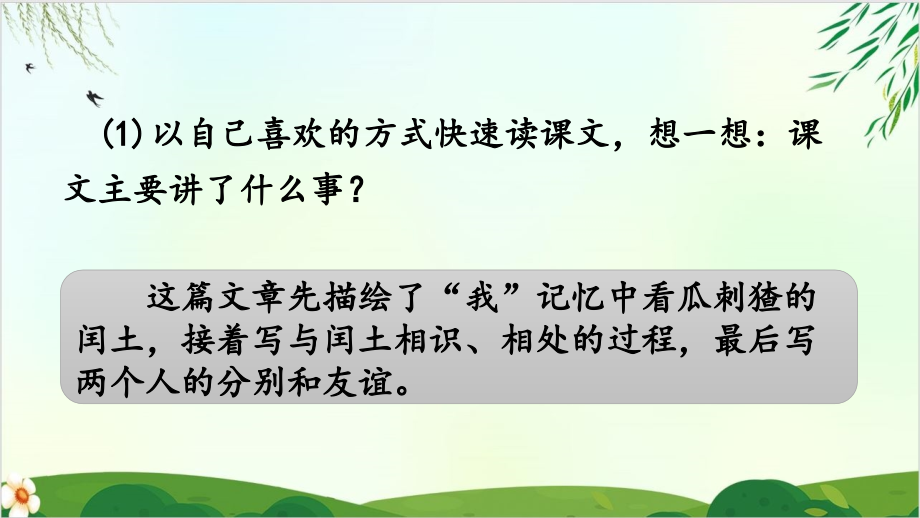 (1) 以自己喜欢的方式快速读课文，想一想：课文主要讲了什么事？

这篇文章先描绘了“我”记忆中看瓜刺猹的闰土，接着写与闰土相识、相处的过程，最后写两个人的分别和友谊。